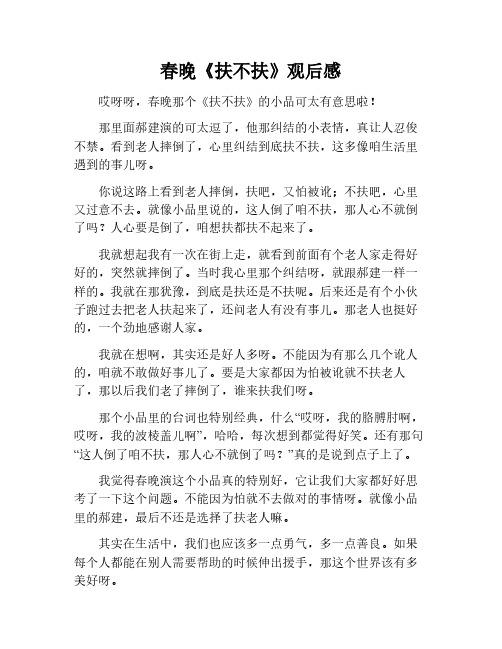 春晚《扶不扶》观后感

哎呀呀，春晚那个《扶不扶》的小品可太有意思啦！

那里面郝建演的可太逗了，他那纠结的小表情，真让人忍俊不禁。看到老人摔倒了，心里纠结到底扶不扶，这多像咱生活里遇到的事儿呀。

你说这路上看到老人摔倒，扶吧，又怕被讹；不扶吧，心里又过意不去。就像小品里说的，这人倒了咱不扶，那人心不就倒了吗？人心要是倒了，咱想扶都扶不起来了。

我就想起我有一次在街上走，就看到前面有个老人家走得好好的，突然就摔倒了。当时我心里那个纠结呀，就跟郝建一样一样的。我就在那犹豫，到底是扶还是不扶呢。后来还是有个小伙子跑过去把老人扶起来了，还问老人有没有事儿。那老人也挺好的，一个劲地感谢人家。

我就在想啊，其实还是好人多呀。不能因为有那么几个讹人的，咱就不敢做好事儿了。要是大家都因为怕被讹就不扶老人了，那以后我们老了摔倒了，谁来扶我们呀。

那个小品里的台词也特别经典，什么“哎呀，我的胳膊肘啊，哎呀，我的波棱盖儿啊”，哈哈，每次想到都觉得好笑。还有那句“这人倒了咱不扶，那人心不就倒了吗？”真的是说到点子上了。

我觉得春晚演这个小品真的特别好，它让我们大家都好好思考了一下这个问题。不能因为怕就不去做对的事情呀。就像小品里的郝建，最后不还是选择了扶老人嘛。

其实在生活中，我们也应该多一点勇气，多一点善良。如果每个人都能在别人需要帮助的时候伸出援手，那这个世界该有多美好呀。